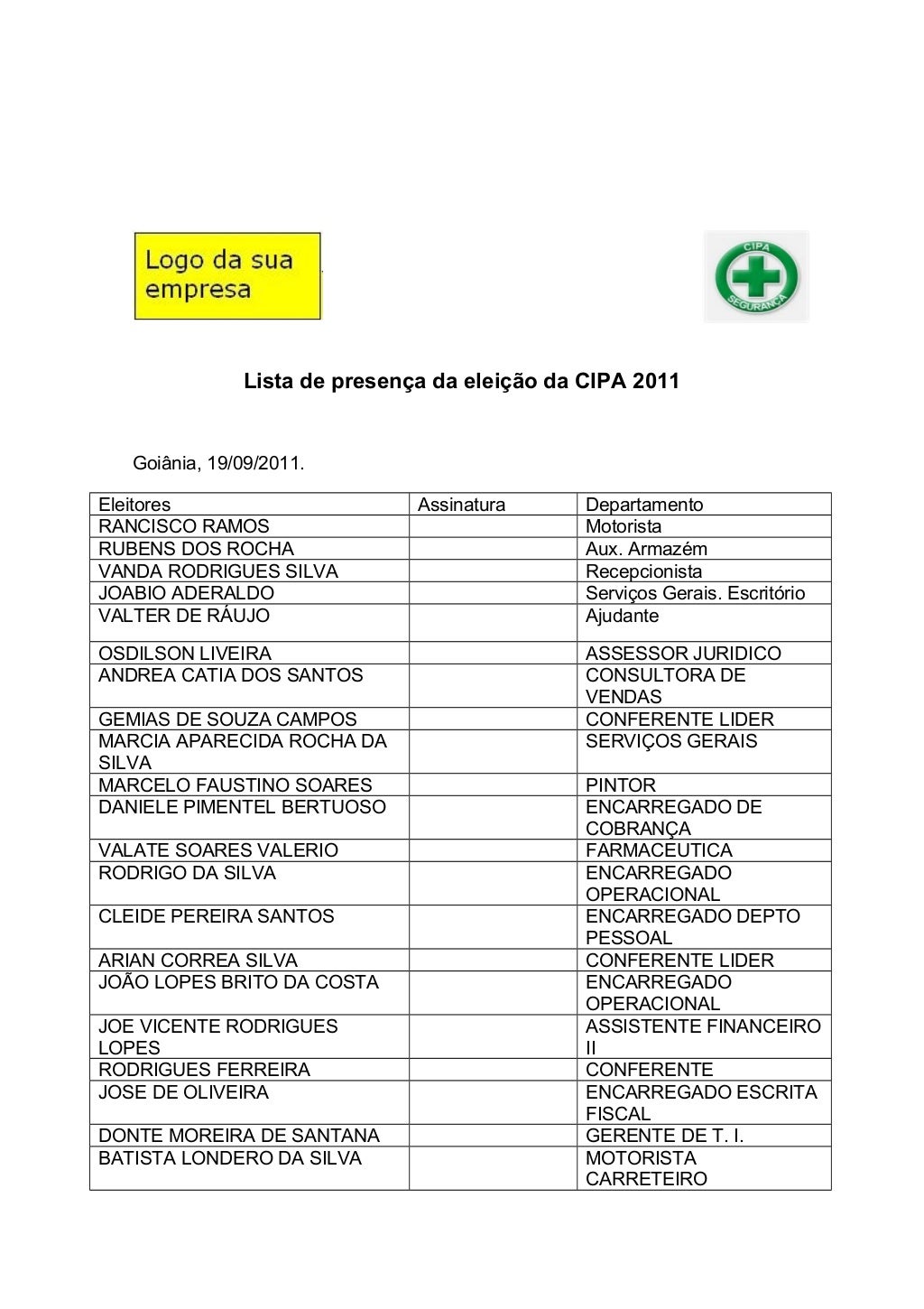 Logo da sua empresa

CIPA
SEGURANÇA

Lista de presença da eleição da CIPA 2011

Goiânia, 19/09/2011.

| Eleitores | Assinatura | Departamento |
|---|---|---|
| RANCISCO RAMOS | | Motorista |
| RUBENS DOS ROCHA | | Aux. Armazém |
| VANDA RODRIGUES SILVA | | Recepcionista |
| JOABIO ADERALDO | | Serviços Gerais. Escritório |
| VALTER DE RÁUJO | | Ajudante |
| OSDILSON LIVEIRA | | ASSESSOR JURIDICO |
| ANDREA CATIA DOS SANTOS | | CONSULTORA DE VENDAS |
| GEMIAS DE SOUZA CAMPOS | | CONFERENTE LIDER |
| MARCIA APARECIDA ROCHA DA SILVA | | SERVIÇOS GERAIS |
| MARCELO FAUSTINO SOARES | | PINTOR |
| DANIELE PIMENTEL BERTUOSO | | ENCARREGADO DE COBRANÇA |
| VALATE SOARES VALERIO | | FARMACEUTICA |
| RODRIGO DA SILVA | | ENCARREGADO OPERACIONAL |
| CLEIDE PEREIRA SANTOS | | ENCARREGADO DEPTO PESSOAL |
| ARIAN CORREA SILVA | | CONFERENTE LIDER |
| JOÃO LOPES BRITO DA COSTA | | ENCARREGADO OPERACIONAL |
| JOE VICENTE RODRIGUES LOPES | | ASSISTENTE FINANCEIRO II |
| RODRIGUES FERREIRA | | CONFERENTE |
| JOSE DE OLIVEIRA | | ENCARREGADO ESCRITA FISCAL |
| DONTE MOREIRA DE SANTANA | | GERENTE DE T. I. |
| BATISTA LONDERO DA SILVA | | MOTORISTA CARRETEIRO |